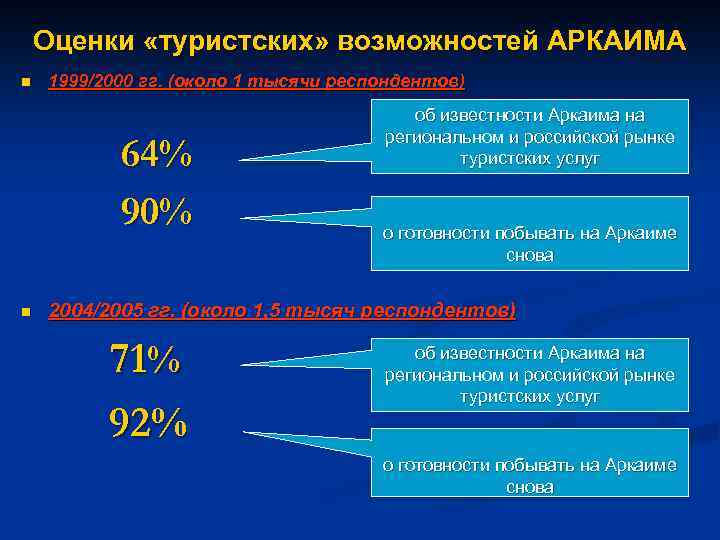 Оценки «туристских» возможностей АРКАИМА

1999/2000 гг. (около 1 тысячи респондентов)

64%

об известности Аркаима на региональном и российской рынке туристских услуг

90%

о готовности побывать на Аркаиме снова

2004/2005 гг. (около 1,5 тысяч респондентов)

71%

об известности Аркаима на региональном и российской рынке туристских услуг

92%

о готовности побывать на Аркаиме снова